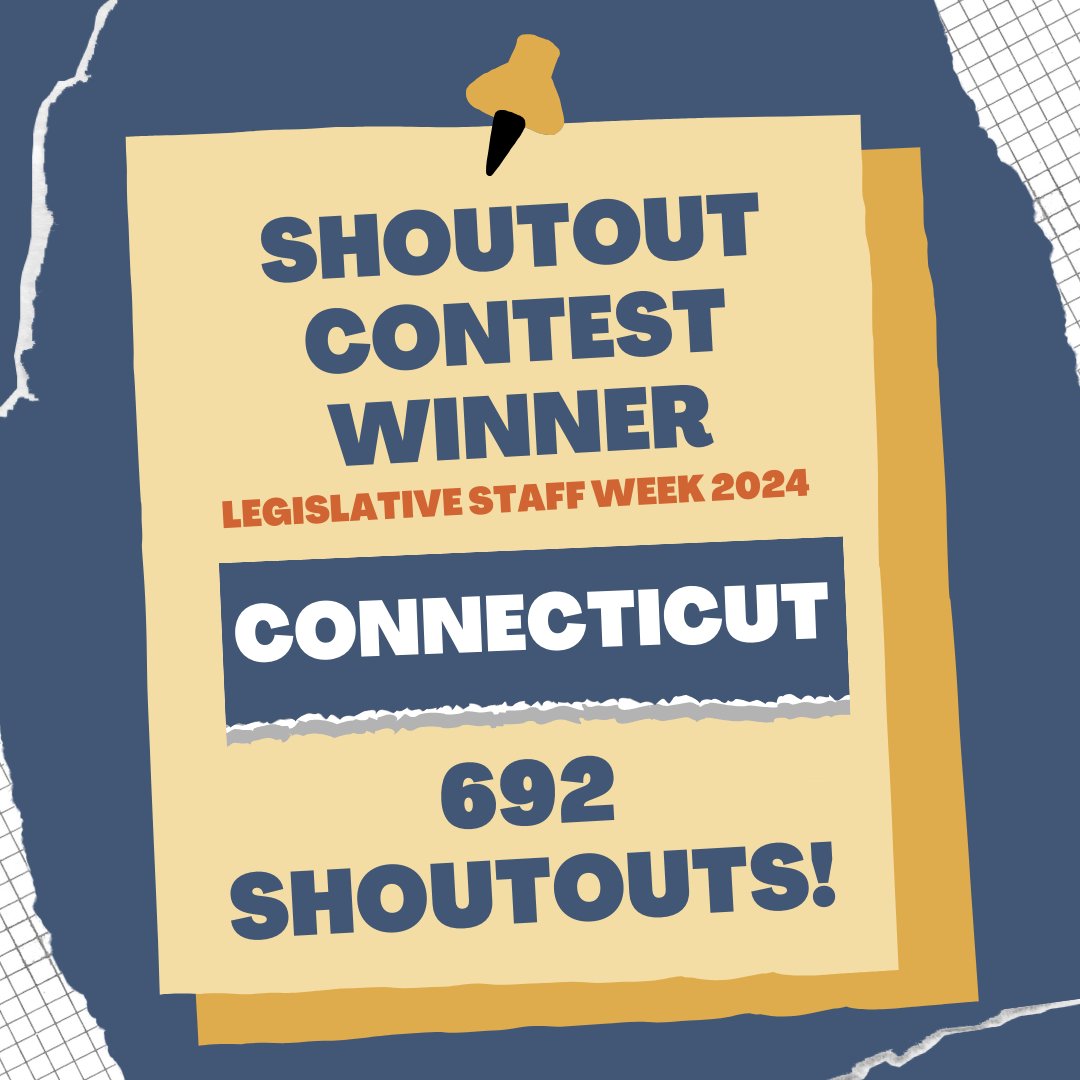 SHOUTOUT CONTEST WINNER

LEGISLATIVE STAFF WEEK 2024

CONNECTICUT

692 SHOUTOUTS!